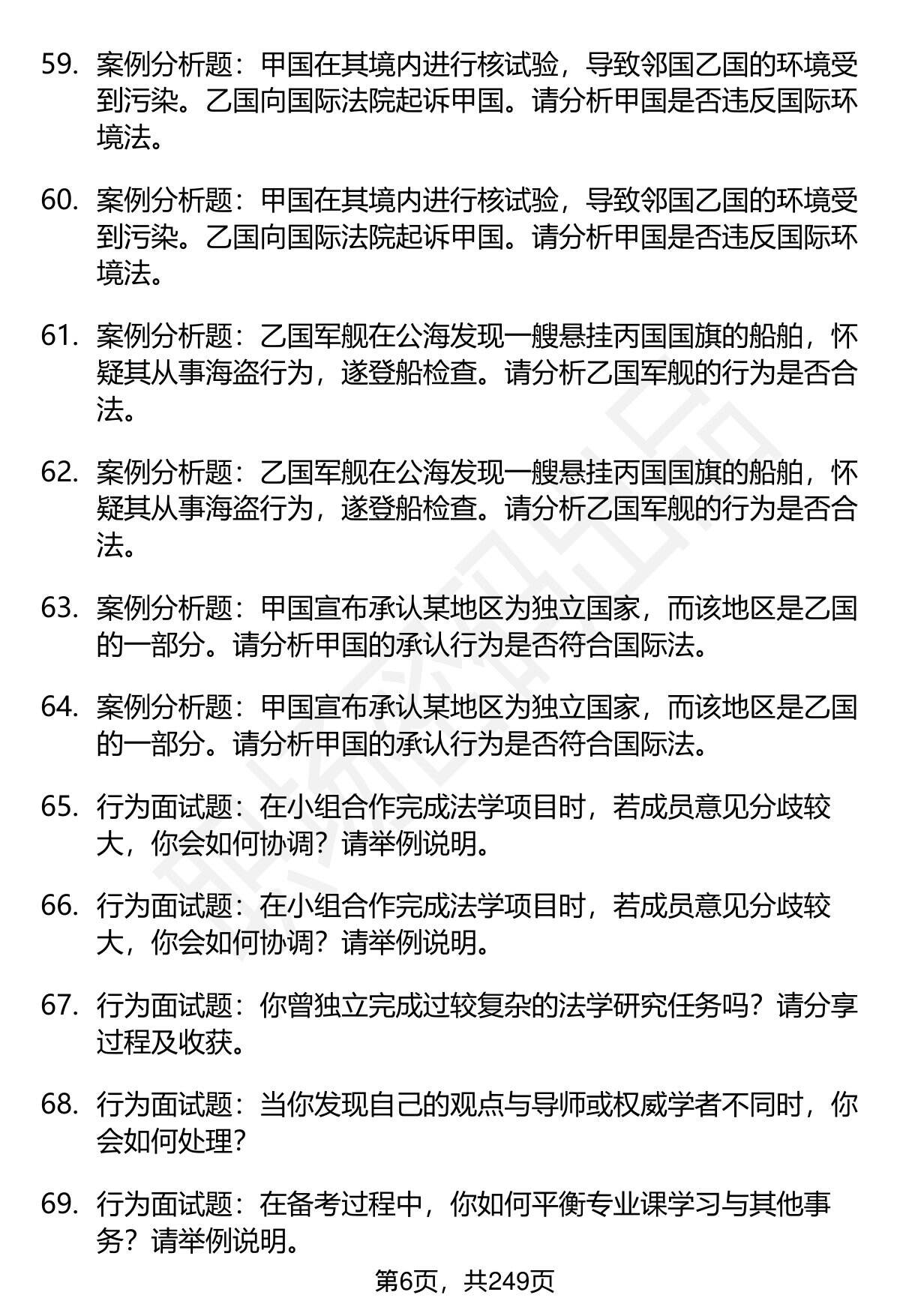 59. 案例分析题：甲国在其境内进行核试验，导致邻国乙国的环境受到污染。乙国向国际法院起诉甲国。请分析甲国是否违反国际环境法。

60. 案例分析题：甲国在其境内进行核试验，导致邻国乙国的环境受到污染。乙国向国际法院起诉甲国。请分析甲国是否违反国际环境法。

61. 案例分析题：乙国军舰在公海发现一艘悬挂丙国国旗的船舶，怀疑其从事海盗行为，遂登船检查。请分析乙国军舰的行为是否合法。

62. 案例分析题：乙国军舰在公海发现一艘悬挂丙国国旗的船舶，怀疑其从事海盗行为，遂登船检查。请分析乙国军舰的行为是否合法。

63. 案例分析题：甲国宣布承认某地区为独立国家，而该地区是乙国的一部分。请分析甲国的承认行为是否符合国际法。

64. 案例分析题：甲国宣布承认某地区为独立国家，而该地区是乙国的一部分。请分析甲国的承认行为是否符合国际法。

65. 行为面试题：在小组合作完成法学项目时，若成员意见分歧较大，你会如何协调？请举例说明。

66. 行为面试题：在小组合作完成法学项目时，若成员意见分歧较大，你会如何协调？请举例说明。

67. 行为面试题：你曾独立完成过较复杂的法学研究任务吗？请分享过程及收获。

68. 行为面试题：当你发现自己的观点与导师或权威学者不同时，你会如何处理？

69. 行为面试题：在备考过程中，你如何平衡专业课学习与其他事务？请举例说明。

第6页，共249页